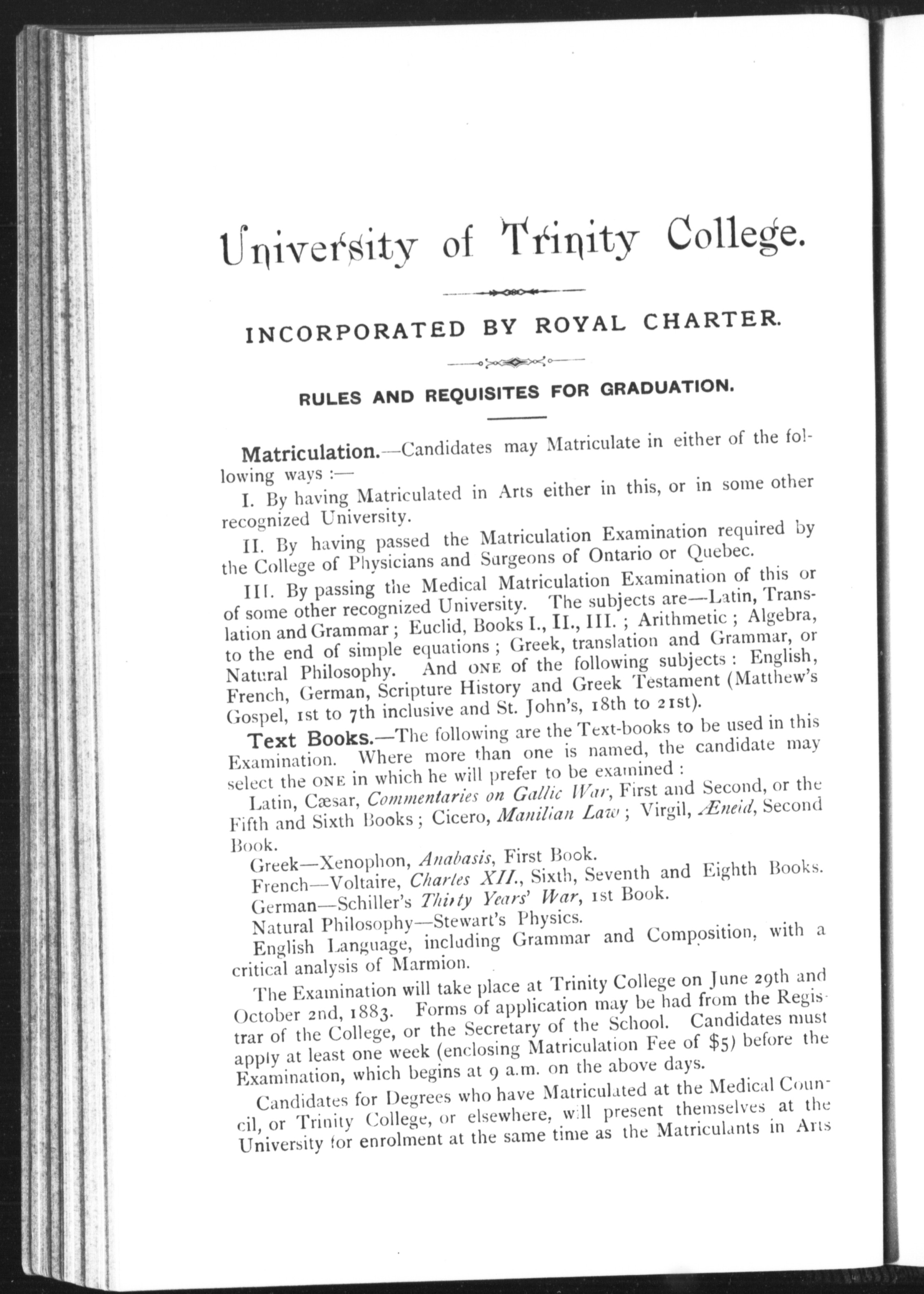 University of Trinity College.

INCORPORATED BY ROYAL CHARTER.

RULES AND REQUISITES FOR GRADUATION.

Matriculation.—Candidates may Matriculate in either of the following ways :—

I. By having Matriculated in Arts either in this, or in some other recognized University.

II. By having passed the Matriculation Examination required by the College of Physicians and Surgeons of Ontario or Quebec.

III. By passing the Medical Matriculation Examination of this or of some other recognized University. The subjects are—Latin, Translation and Grammar ; Euclid, Books I., II., III. ; Arithmetic ; Algebra, to the end of simple equations ; Greek, translation and Grammar, or Natural Philosophy. And ONE of the following subjects : English, French, German, Scripture History and Greek Testament (Matthew's Gospel, 1st to 7th inclusive and St. John's, 18th to 21st).

Text Books.—The following are the Text-books to be used in this Examination. Where more than one is named, the candidate may select the ONE in which he will prefer to be examined :

Latin, Cæsar, Commentaries on Gallic War, First and Second, or the Fifth and Sixth Books ; Cicero, Manilian Law ; Virgil, Æneid, Second Book.

Greek—Xenophon, Anabasis, First Book.

French—Voltaire, Charles XII., Sixth, Seventh and Eighth Books.

German—Schiller's Thirty Years' War, 1st Book.

Natural Philosophy—Stewart's Physics.

English Language, including Grammar and Composition, with a critical analysis of Marmion.

The Examination will take place at Trinity College on June 29th and October 2nd, 1883. Forms of application may be had from the Registrar of the College, or the Secretary of the School. Candidates must apply at least one week (enclosing Matriculation Fee of $5) before the Examination, which begins at 9 a.m. on the above days.

Candidates for Degrees who have Matriculated at the Medical Council, or Trinity College, or elsewhere, will present themselves at the University for enrolment at the same time as the Matriculants in Arts